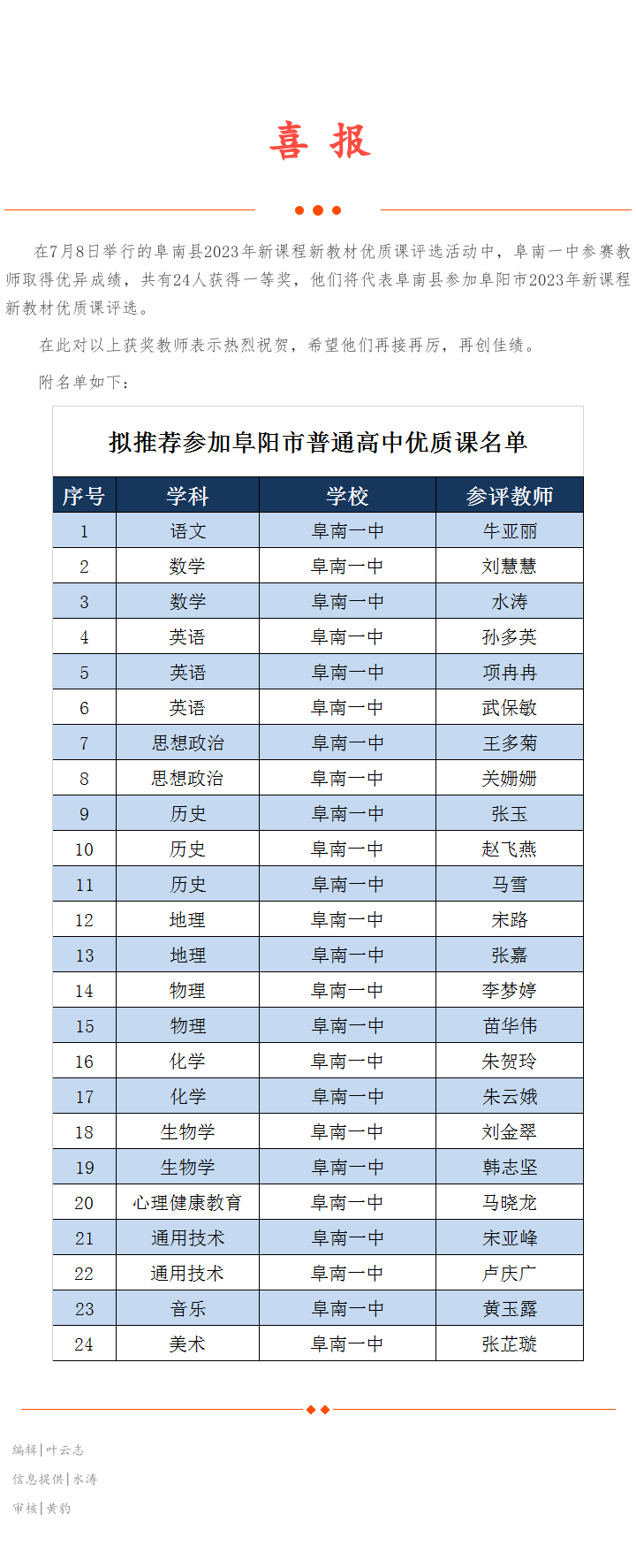 喜 报

在7月8日举行的阜南县2023年新课程新教材优质课评选活动中，阜南一中参赛教师取得优异成绩，共有24人获得一等奖，他们将代表阜南县参加阜阳市2023年新课程新教材优质课评选。

在此对以上获奖教师表示热烈祝贺，希望他们再接再厉，再创佳绩。

附名单如下：

拟推荐参加阜阳市普通高中优质课名单

| 序号 | 学科 | 学校 | 参评教师 |
|---|---|---|---|
| 1 | 语文 | 阜南一中 | 牛亚丽 |
| 2 | 数学 | 阜南一中 | 刘慧慧 |
| 3 | 数学 | 阜南一中 | 水涛 |
| 4 | 英语 | 阜南一中 | 孙多英 |
| 5 | 英语 | 阜南一中 | 项冉冉 |
| 6 | 英语 | 阜南一中 | 武保敏 |
| 7 | 思想政治 | 阜南一中 | 王多菊 |
| 8 | 思想政治 | 阜南一中 | 关姗姗 |
| 9 | 历史 | 阜南一中 | 张玉 |
| 10 | 历史 | 阜南一中 | 赵飞燕 |
| 11 | 历史 | 阜南一中 | 马雪 |
| 12 | 地理 | 阜南一中 | 宋路 |
| 13 | 地理 | 阜南一中 | 张嘉 |
| 14 | 物理 | 阜南一中 | 李梦婷 |
| 15 | 物理 | 阜南一中 | 苗华伟 |
| 16 | 化学 | 阜南一中 | 朱贺玲 |
| 17 | 化学 | 阜南一中 | 朱云娥 |
| 18 | 生物学 | 阜南一中 | 刘金翠 |
| 19 | 生物学 | 阜南一中 | 韩志坚 |
| 20 | 心理健康教育 | 阜南一中 | 马晓龙 |
| 21 | 通用技术 | 阜南一中 | 宋亚峰 |
| 22 | 通用技术 | 阜南一中 | 卢庆广 |
| 23 | 音乐 | 阜南一中 | 黄玉露 |
| 24 | 美术 | 阜南一中 | 张芷璇 |

编辑|叶云志
信息提供|水涛
审核|黄豹